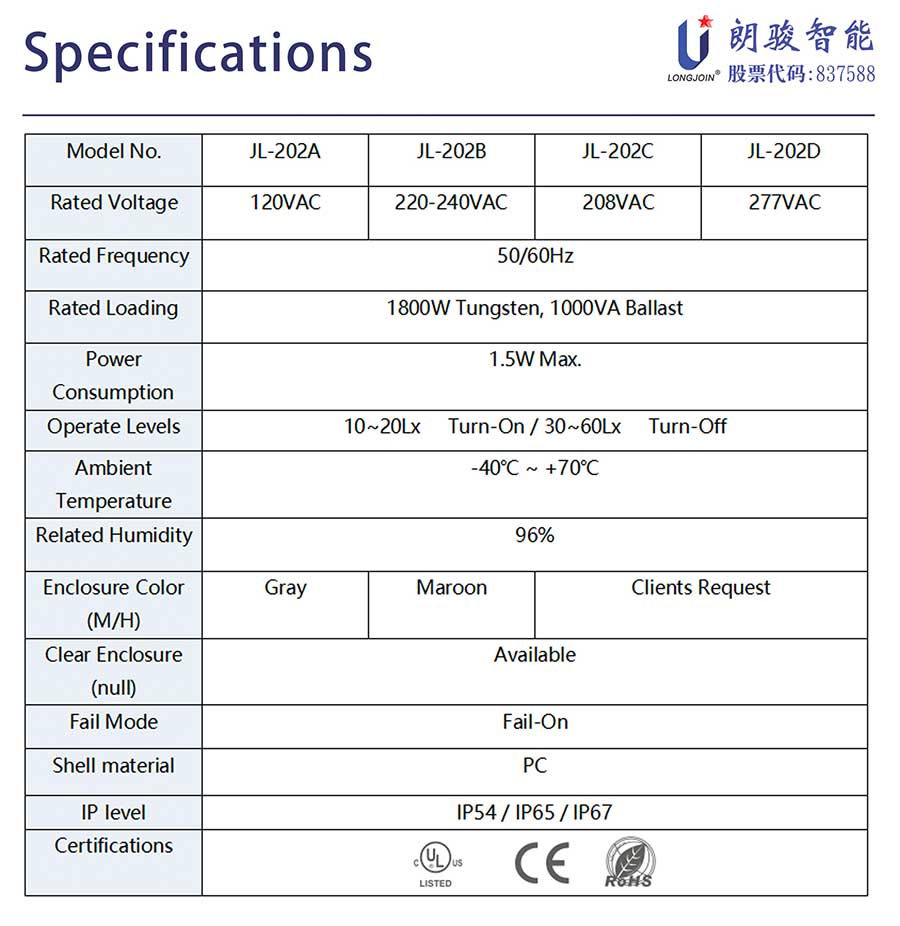 Specifications

LONGJOIN® 朗骏智能
股票代码:837588

| Model No. | JL-202A | JL-202B | JL-202C | JL-202D |
|---|---|---|---|---|
| Rated Voltage | 120VAC | 220-240VAC | 208VAC | 277VAC |
| Rated Frequency | 50/60Hz | | | |
| Rated Loading | 1800W Tungsten, 1000VA Ballast | | | |
| Power Consumption | 1.5W Max. | | | |
| Operate Levels | 10~20Lx Turn-On / 30~60Lx Turn-Off | | | |
| Ambient Temperature | -40℃ ~ +70℃ | | | |
| Related Humidity | 96% | | | |
| Enclosure Color (M/H) | Gray | Maroon | Clients Request | |
| Clear Enclosure (null) | Available | | | |
| Fail Mode | Fail-On | | | |
| Shell material | PC | | | |
| IP level | IP54 / IP65 / IP67 | | | |
| Certifications | c UL us LISTED CE RoHS | | | |